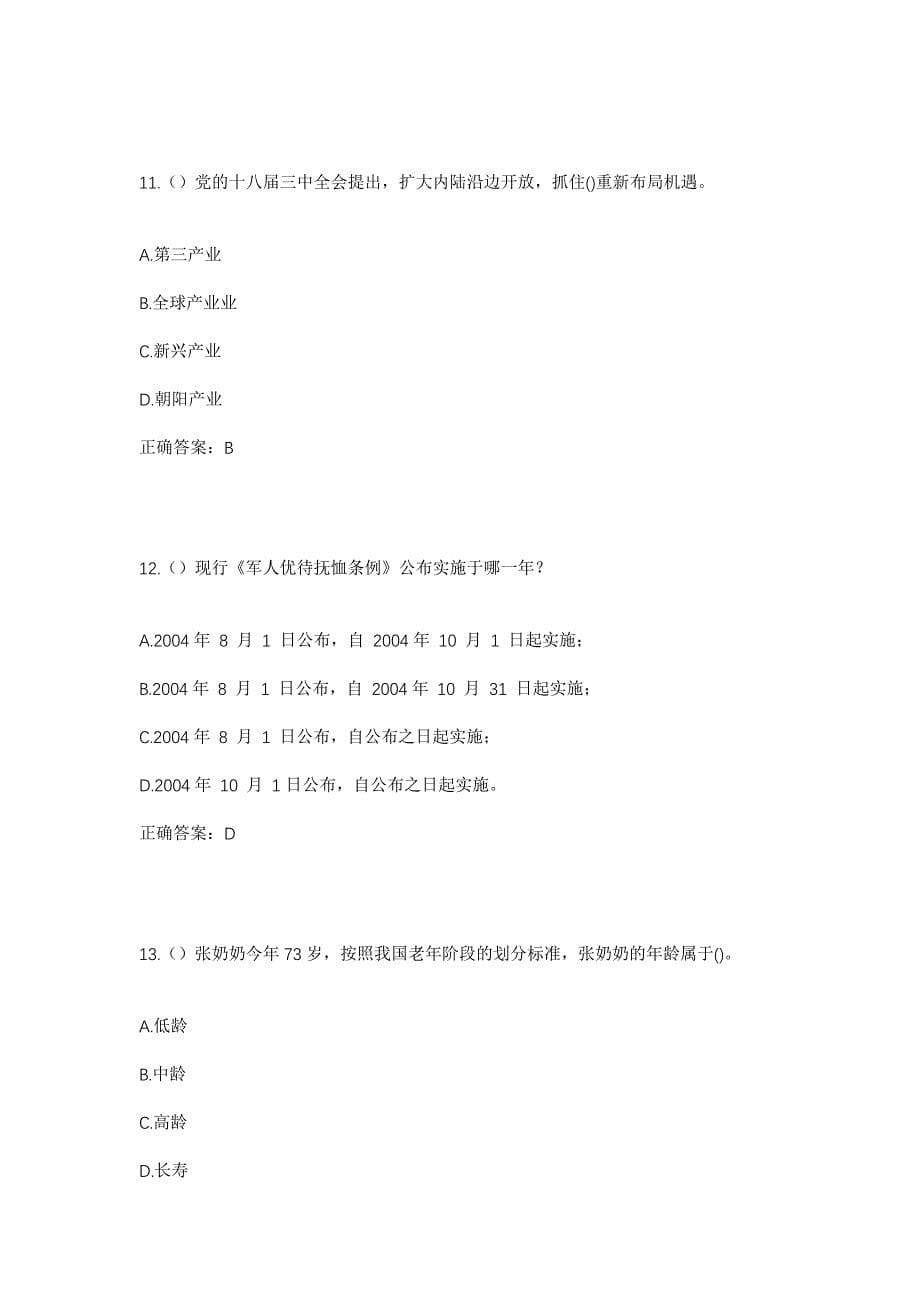 11.（）党的十八届三中全会提出，扩大内陆沿边开放，抓住()重新布局机遇。

A.第三产业

B.全球产业业

C.新兴产业

D.朝阳产业

正确答案：B

12.（）现行《军人优待抚恤条例》公布实施于哪一年？

A.2004 年 8 月 1 日公布，自 2004 年 10 月 1 日起实施；

B.2004 年 8 月 1 日公布，自 2004 年 10 月 31 日起实施；

C.2004 年 8 月 1 日公布，自公布之日起实施；

D.2004 年 10 月 1 日公布，自公布之日起实施。

正确答案：D

13.（）张奶奶今年 73 岁，按照我国老年阶段的划分标准，张奶奶的年龄属于()。

A.低龄

B.中龄

C.高龄

D.长寿